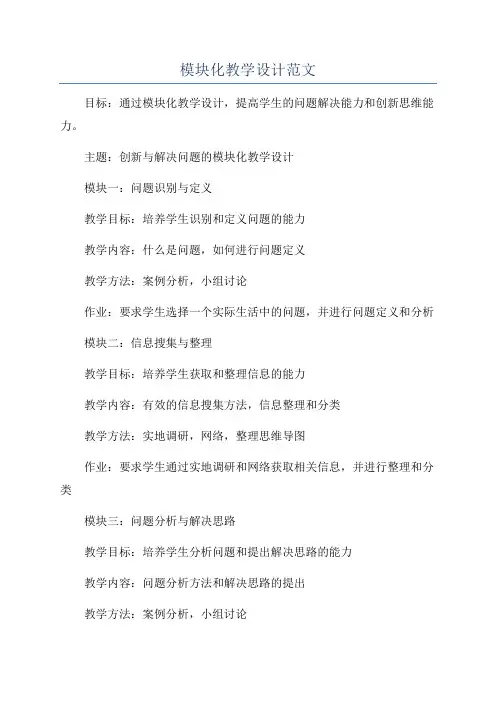 模块化教学设计范文

目标：通过模块化教学设计，提高学生的问题解决能力和创新思维能力。

主题：创新与解决问题的模块化教学设计

模块一：问题识别与定义

教学目标：培养学生识别和定义问题的能力

教学内容：什么是问题，如何进行问题定义

教学方法：案例分析，小组讨论

作业：要求学生选择一个实际生活中的问题，并进行问题定义和分析

模块二：信息搜集与整理

教学目标：培养学生获取和整理信息的能力

教学内容：有效的信息搜集方法，信息整理和分类

教学方法：实地调研，网络，整理思维导图

作业：要求学生通过实地调研和网络获取相关信息，并进行整理和分类

模块三：问题分析与解决思路

教学目标：培养学生分析问题和提出解决思路的能力

教学内容：问题分析方法和解决思路的提出

教学方法：案例分析，小组讨论